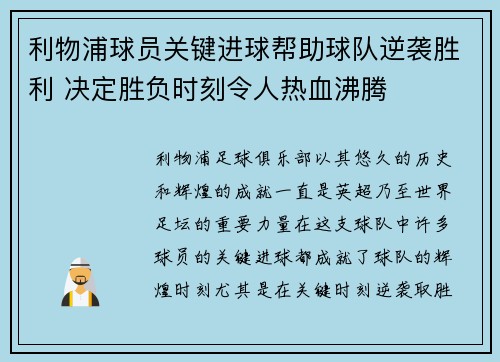 利物浦球员关键进球帮助球队逆袭胜利 决定胜负时刻令人热血沸腾

利物浦足球俱乐部以其悠久的历史和辉煌的成就一直是英超乃至世界足坛的重要力量在这支球队中许多球员的关键进球都成就了球队的辉煌时刻尤其是在关键时刻逆袭取胜